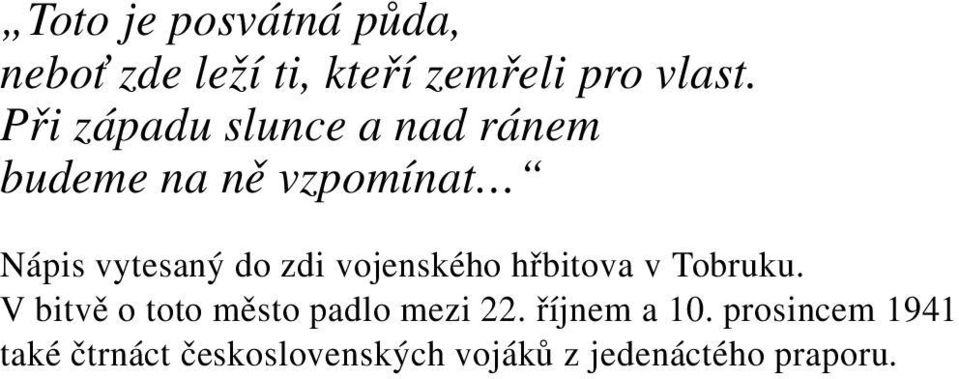 „Toto je posvátná půda,
neboť zde leží ti, kteří zemřeli pro vlast.
Při západu slunce a nad ránem
budeme na ně vzpomínat…“

Nápis vytesaný do zdi vojenského hřbitova v Tobruku.
V bitvě o toto město padlo mezi 22. říjnem a 10. prosincem 1941
také čtrnáct československých vojáků z jedenáctého praporu.